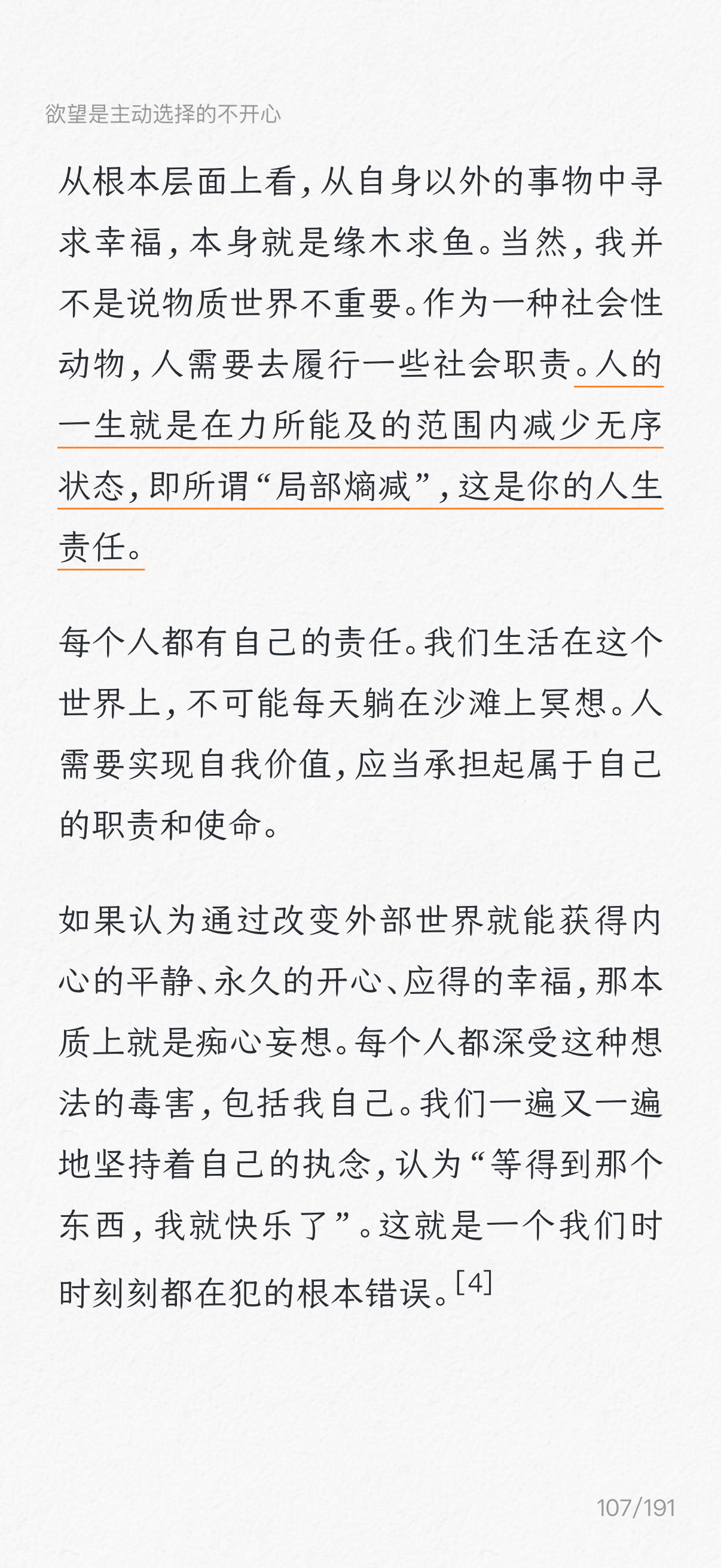 欲望是主动选择的不开心

从根本层面上看，从自身以外的事物中寻求幸福，本身就是缘木求鱼。当然，我并不是说物质世界不重要。作为一种社会性动物，人需要去履行一些社会职责。人的一生就是在力所能及的范围内减少无序状态，即所谓“局部熵减”，这是你的人生责任。

每个人都有自己的责任。我们生活在这个世界上，不可能每天躺在沙滩上冥想。人需要实现自我价值，应当承担起属于自己的职责和使命。

如果认为通过改变外部世界就能获得内心的平静、永久的开心、应得的幸福，那本质上就是痴心妄想。每个人都深受这种想法的毒害，包括我自己。我们一遍又一遍地坚持着自己的执念，认为“等得到那个东西，我就快乐了”。这就是一个我们时时刻刻都在犯的根本错误。[4]

107/191